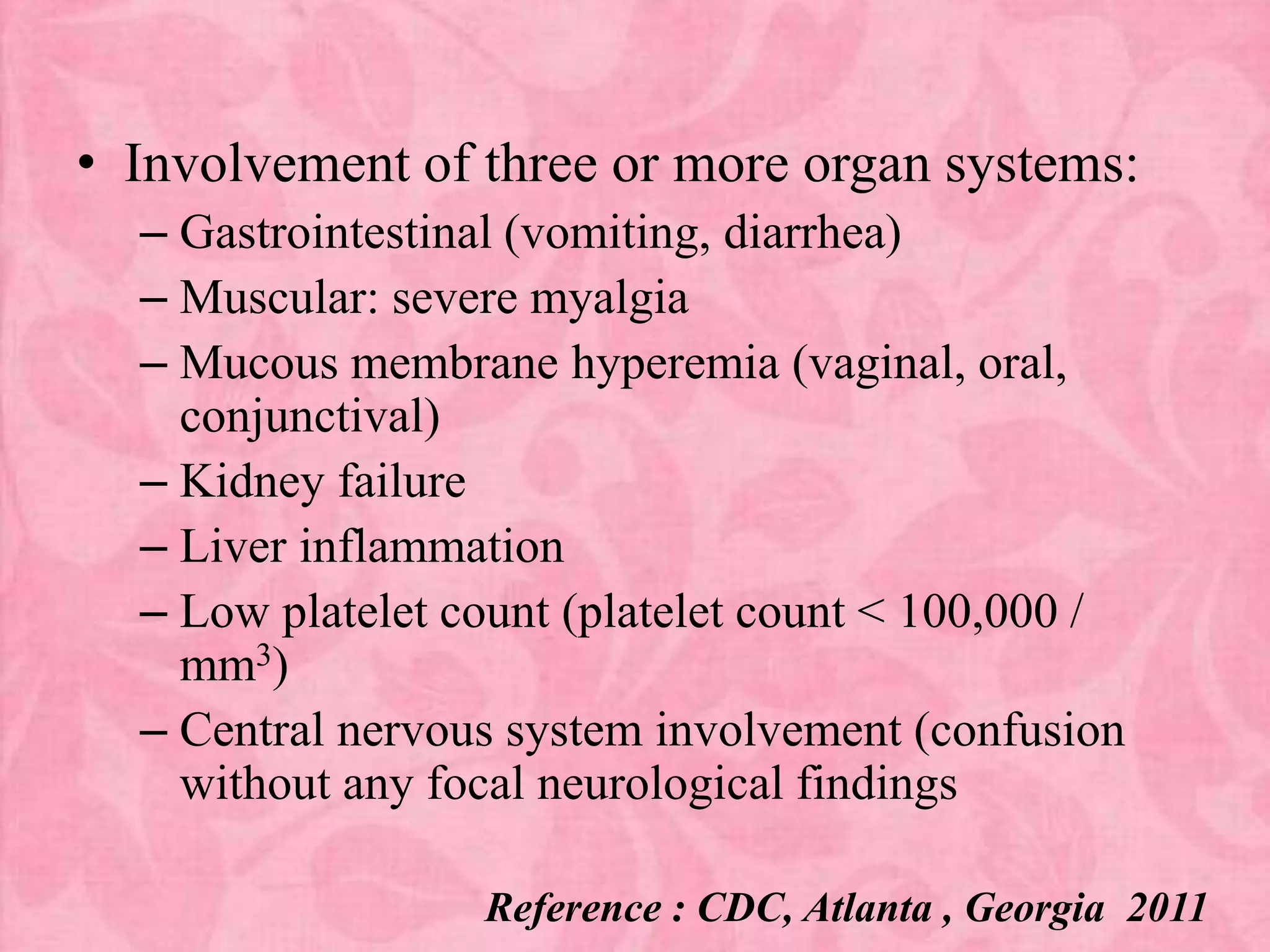 • Involvement of three or more organ systems:
– Gastrointestinal (vomiting, diarrhea)
– Muscular: severe myalgia
– Mucous membrane hyperemia (vaginal, oral, conjunctival)
– Kidney failure
– Liver inflammation
– Low platelet count (platelet count < 100,000 / $mm^3$)
– Central nervous system involvement (confusion without any focal neurological findings

Reference : CDC, Atlanta , Georgia 2011